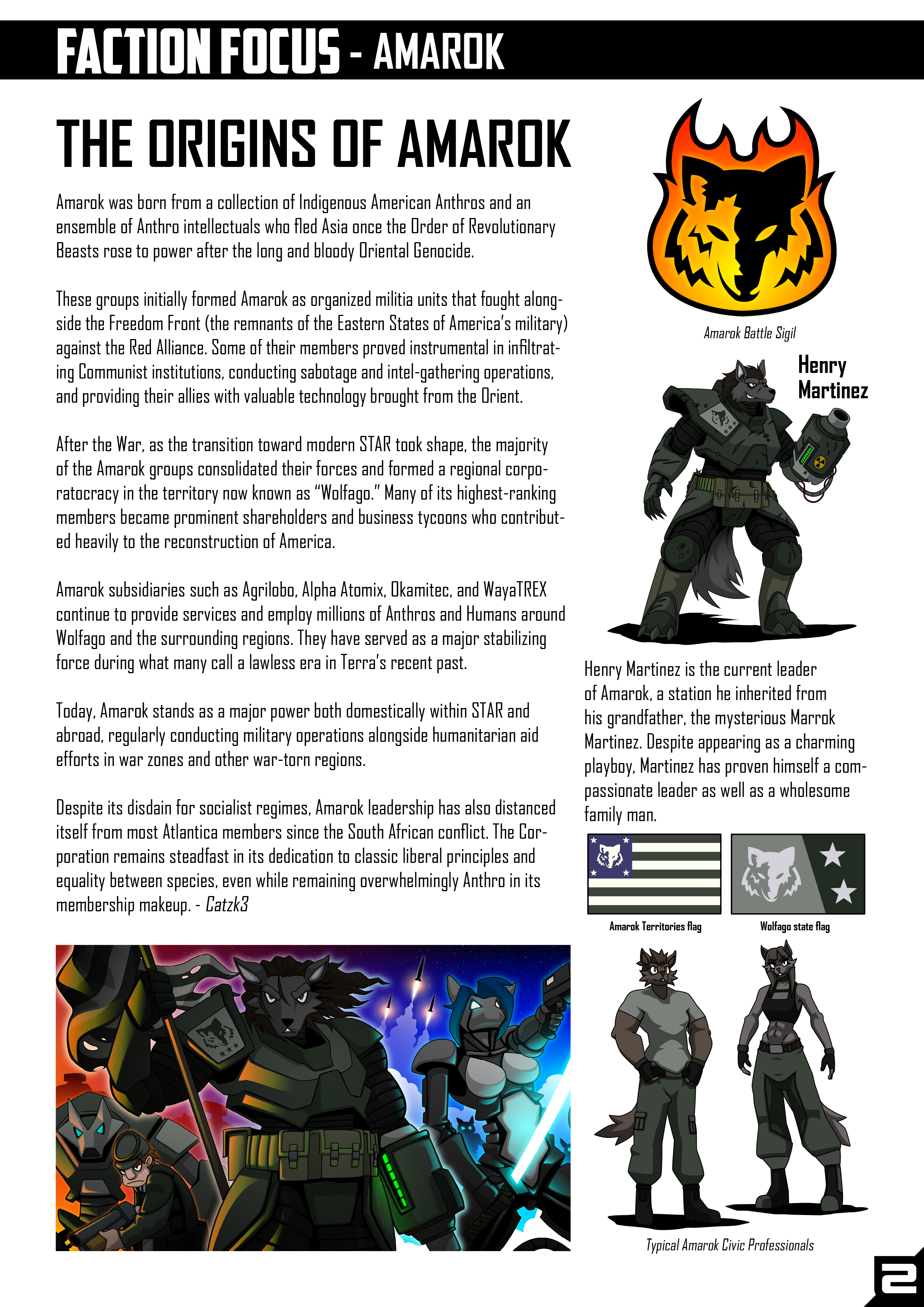 FACTION FOCUS - AMAROK

THE ORIGINS OF AMAROK

Amarok was born from a collection of Indigenous American Anthros and an ensemble of Anthro intellectuals who fled Asia once the Order of Revolutionary Beasts rose to power after the long and bloody Oriental Genocide.

These groups initially formed Amarok as organized militia units that fought alongside the Freedom Front (the remnants of the Eastern States of America's military) against the Red Alliance. Some of their members proved instrumental in infiltrating Communist institutions, conducting sabotage and intel-gathering operations, and providing their allies with valuable technology brought from the Orient.

After the War, as the transition toward modern STAR took shape, the majority of the Amarok groups consolidated their forces and formed a regional corporatocracy in the territory now known as "Wolfago." Many of its highest-ranking members became prominent shareholders and business tycoons who contributed heavily to the reconstruction of America.

Amarok subsidiaries such as Agrilobo, Alpha Atomix, Okamitec, and WayaTREX continue to provide services and employ millions of Anthros and Humans around Wolfago and the surrounding regions. They have served as a major stabilizing force during what many call a lawless era in Terra's recent past.

Today, Amarok stands as a major power both domestically within STAR and abroad, regularly conducting military operations alongside humanitarian aid efforts in war zones and other war-torn regions.

Despite its disdain for socialist regimes, Amarok leadership has also distanced itself from most Atlantica members since the South African conflict. The Corporation remains steadfast in its dedication to classic liberal principles and equality between species, even while remaining overwhelmingly Anthro in its membership makeup. - Catzk3

Amarok Battle Sigil

Henry Martinez

Henry Martinez is the current leader of Amarok, a station he inherited from his grandfather, the mysterious Marrok Martinez. Despite appearing as a charming playboy, Martinez has proven himself a compassionate leader as well as a wholesome family man.

Amarok Territories flag

Wolfago state flag

Typical Amarok Civic Professionals

2